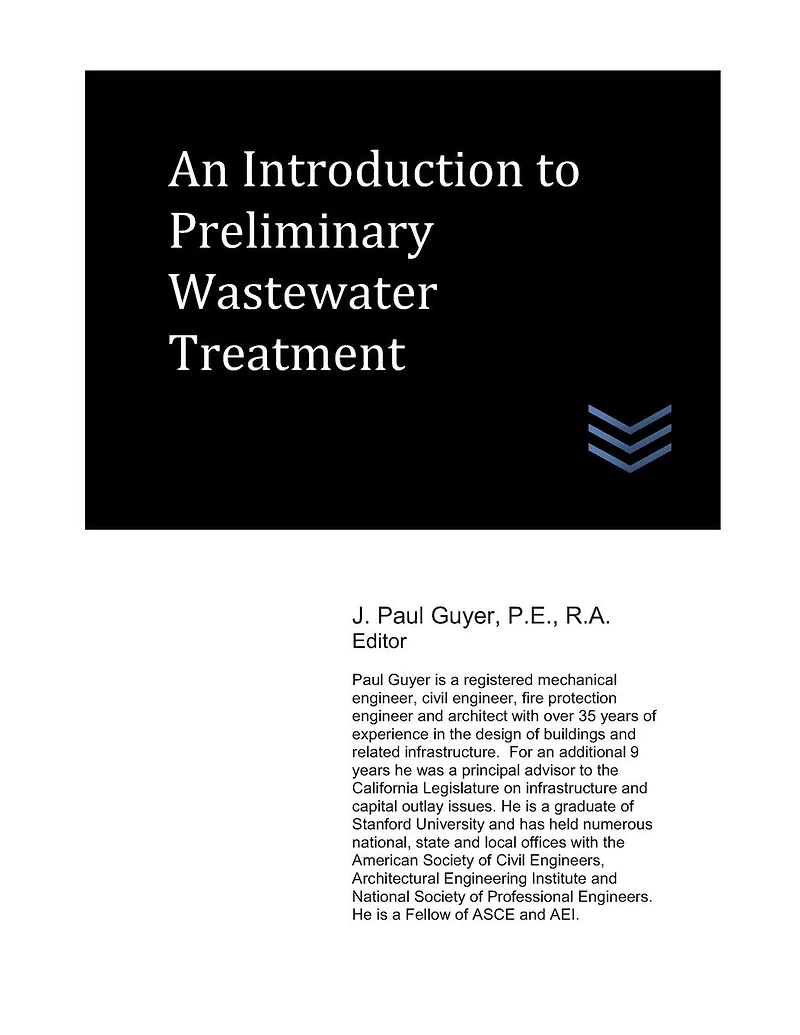 An Introduction to Preliminary Wastewater Treatment

J. Paul Guyer, P.E., R.A.
Editor

Paul Guyer is a registered mechanical engineer, civil engineer, fire protection engineer and architect with over 35 years of experience in the design of buildings and related infrastructure. For an additional 9 years he was a principal advisor to the California Legislature on infrastructure and capital outlay issues. He is a graduate of Stanford University and has held numerous national, state and local offices with the American Society of Civil Engineers, Architectural Engineering Institute and National Society of Professional Engineers. He is a Fellow of ASCE and AEI.